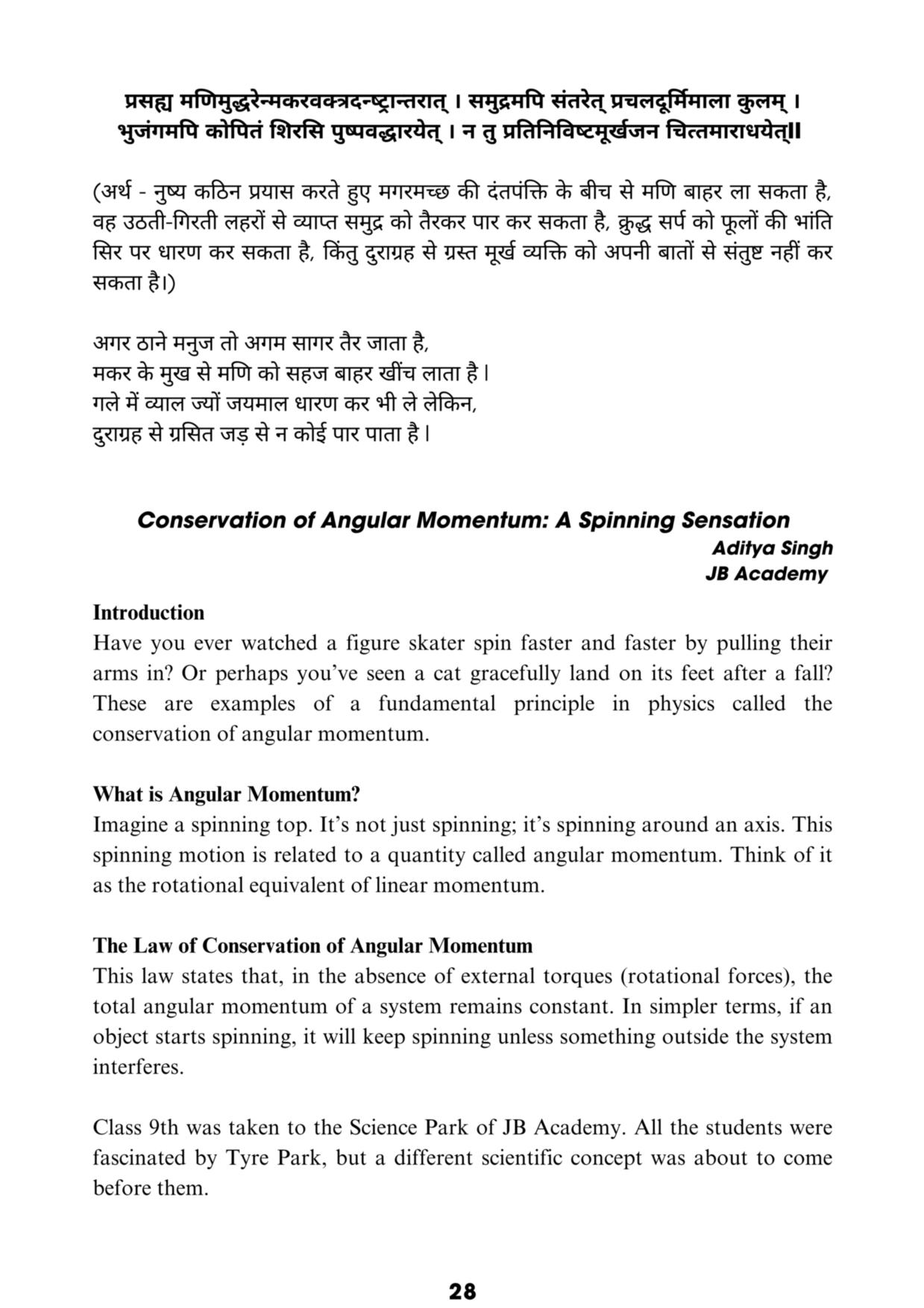 प्रसह्य मणिमुद्धरेन्मकरवक्त्रदन्ष्ट्रान्तरात् । समुद्रमपि संतरेत् प्रचलदूर्मिमाला कुलम् । भुजंगमपि कोपितं शिरसि पुष्पवद्धारयेत् । न तु प्रतिनिविष्टमूर्खजन चित्तमाराधयेत्॥

(अर्थ - नुष्य कठिन प्रयास करते हुए मगरमच्छ की दंतपंक्ति के बीच से मणि बाहर ला सकता है, वह उठती-गिरती लहरों से व्याप्त समुद्र को तैरकर पार कर सकता है, क्रुद्ध सर्प को फूलों की भांति सिर पर धारण कर सकता है, किंतु दुराग्रह से ग्रस्त मूर्ख व्यक्ति को अपनी बातों से संतुष्ट नहीं कर सकता है।)

अगर ठाने मनुज तो अगम सागर तैर जाता है,
मकर के मुख से मणि को सहज बाहर खींच लाता है।
गले में व्याल ज्यों जयमाल धारण कर भी ले लेकिन,
दुराग्रह से ग्रसित जड़ से न कोई पार पाता है।

Conservation of Angular Momentum: A Spinning Sensation
Aditya Singh
JB Academy

Introduction
Have you ever watched a figure skater spin faster and faster by pulling their arms in? Or perhaps you've seen a cat gracefully land on its feet after a fall? These are examples of a fundamental principle in physics called the conservation of angular momentum.

What is Angular Momentum?
Imagine a spinning top. It's not just spinning; it's spinning around an axis. This spinning motion is related to a quantity called angular momentum. Think of it as the rotational equivalent of linear momentum.

The Law of Conservation of Angular Momentum
This law states that, in the absence of external torques (rotational forces), the total angular momentum of a system remains constant. In simpler terms, if an object starts spinning, it will keep spinning unless something outside the system interferes.

Class 9th was taken to the Science Park of JB Academy. All the students were fascinated by Tyre Park, but a different scientific concept was about to come before them.

28